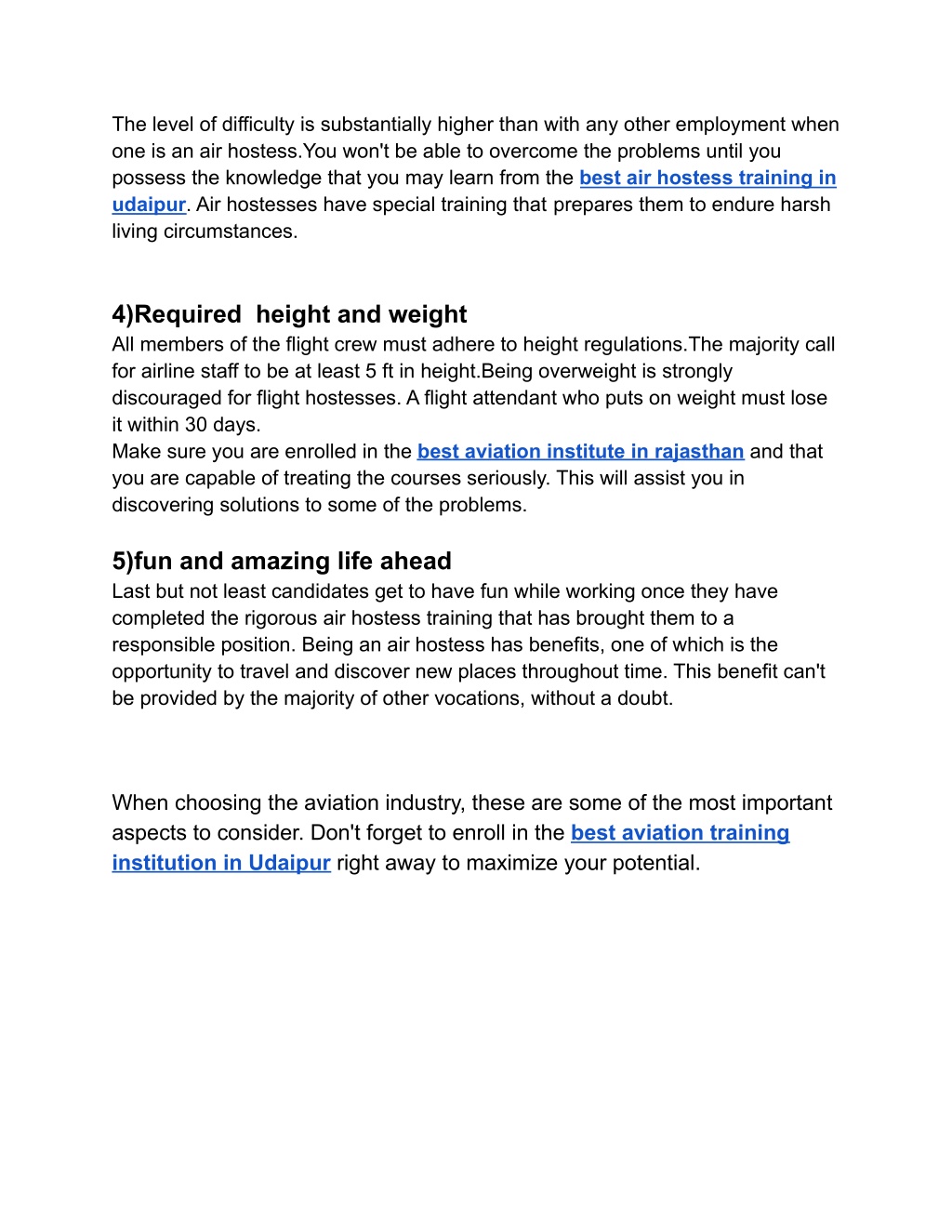 The level of difficulty is substantially higher than with any other employment when one is an air hostess.You won't be able to overcome the problems until you possess the knowledge that you may learn from the best air hostess training in udaipur. Air hostesses have special training that prepares them to endure harsh living circumstances.

4)Required  height and weight
All members of the flight crew must adhere to height regulations.The majority call for airline staff to be at least 5 ft in height.Being overweight is strongly discouraged for flight hostesses. A flight attendant who puts on weight must lose it within 30 days.
Make sure you are enrolled in the best aviation institute in rajasthan and that you are capable of treating the courses seriously. This will assist you in discovering solutions to some of the problems.

5)fun and amazing life ahead
Last but not least candidates get to have fun while working once they have completed the rigorous air hostess training that has brought them to a responsible position. Being an air hostess has benefits, one of which is the opportunity to travel and discover new places throughout time. This benefit can't be provided by the majority of other vocations, without a doubt.

When choosing the aviation industry, these are some of the most important aspects to consider. Don't forget to enroll in the best aviation training institution in Udaipur right away to maximize your potential.